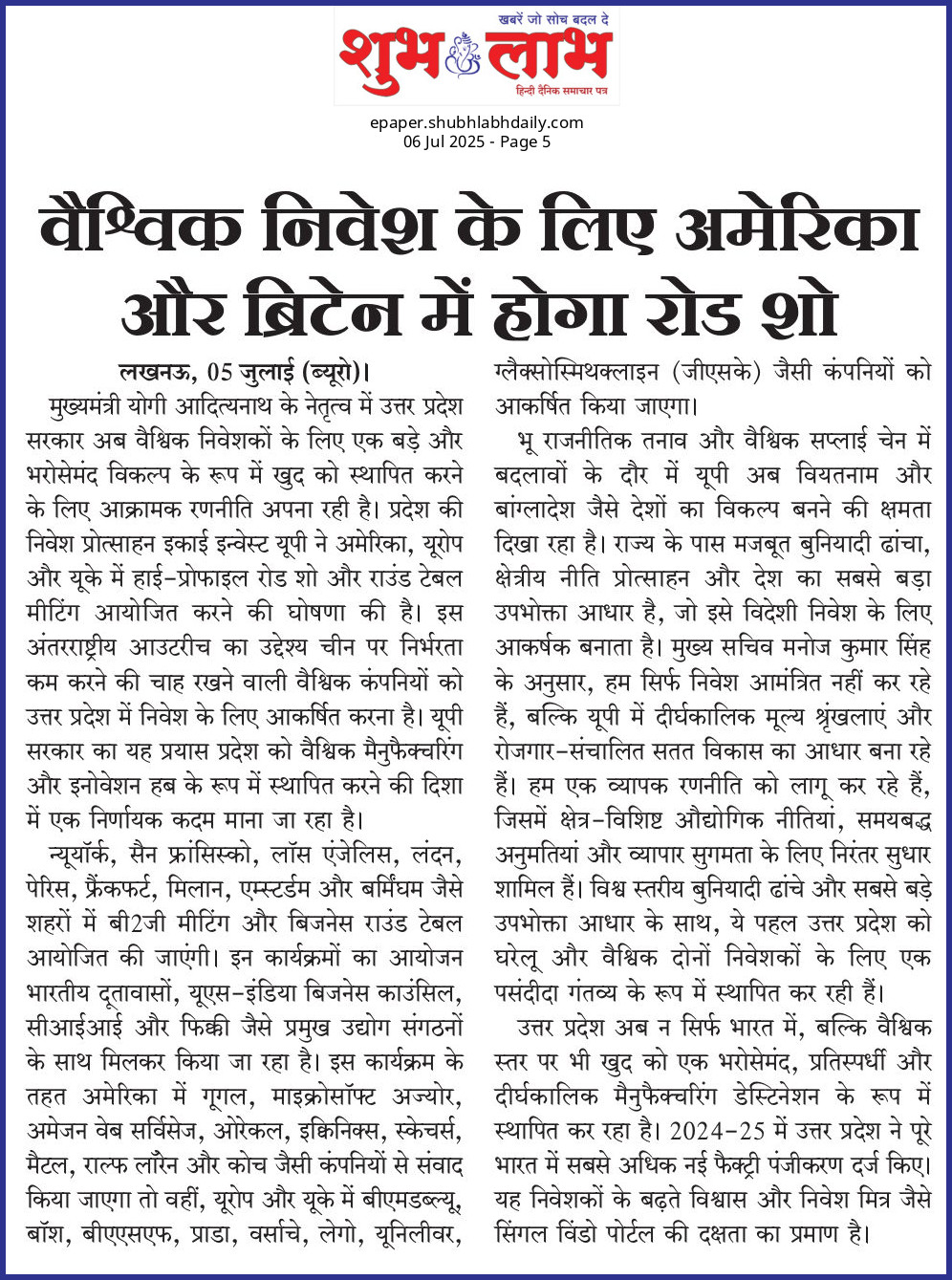 खबरें जो सोच बदल दे
शुभ लाभ
हिन्दी दैनिक समाचार पत्र

epaper.shubhlabhdaily.com
06 Jul 2025 - Page 5

वैश्विक निवेश के लिए अमेरिका और ब्रिटेन में होगा रोड शो

लखनऊ, 05 जुलाई (ब्यूरो)। मुख्यमंत्री योगी आदित्यनाथ के नेतृत्व में उत्तर प्रदेश सरकार अब वैश्विक निवेशकों के लिए एक बड़े और भरोसेमंद विकल्प के रूप में खुद को स्थापित करने के लिए आक्रामक रणनीति अपना रही है। प्रदेश की निवेश प्रोत्साहन इकाई इन्वेस्ट यूपी ने अमेरिका, यूरोप और यूके में हाई-प्रोफाइल रोड शो और राउंड टेबल मीटिंग आयोजित करने की घोषणा की है। इस अंतरराष्ट्रीय आउटरीच का उद्देश्य चीन पर निर्भरता कम करने की चाह रखने वाली वैश्विक कंपनियों को उत्तर प्रदेश में निवेश के लिए आकर्षित करना है। यूपी सरकार का यह प्रयास प्रदेश को वैश्विक मैनुफैक्चरिंग और इनोवेशन हब के रूप में स्थापित करने की दिशा में एक निर्णायक कदम माना जा रहा है।

न्यूयॉर्क, सैन फ्रांसिस्को, लॉस एंजेलिस, लंदन, पेरिस, फ्रैंकफर्ट, मिलान, एम्स्टर्डम और बर्मिंघम जैसे शहरों में बी2जी मीटिंग और बिजनेस राउंड टेबल आयोजित की जाएंगी। इन कार्यक्रमों का आयोजन भारतीय दूतावासों, यूएस-इंडिया बिजनेस काउंसिल, सीआईआई और फिक्की जैसे प्रमुख उद्योग संगठनों के साथ मिलकर किया जा रहा है। इस कार्यक्रम के तहत अमेरिका में गूगल, माइक्रोसॉफ्ट अज्योर, अमेजन वेब सर्विसेज, ओरेकल, इक्विनिक्स, स्केचर्स, मैटल, राल्फ लॉरेन और कोच जैसी कंपनियों से संवाद किया जाएगा तो वहीं, यूरोप और यूके में बीएमडब्ल्यू, बॉश, बीएएसएफ, प्राडा, वर्साचे, लेगो, यूनिलीवर, ग्लैक्सोस्मिथक्लाइन (जीएसके) जैसी कंपनियों को आकर्षित किया जाएगा।

भू राजनीतिक तनाव और वैश्विक सप्लाई चेन में बदलावों के दौर में यूपी अब वियतनाम और बांग्लादेश जैसे देशों का विकल्प बनने की क्षमता दिखा रहा है। राज्य के पास मजबूत बुनियादी ढांचा, क्षेत्रीय नीति प्रोत्साहन और देश का सबसे बड़ा उपभोक्ता आधार है, जो इसे विदेशी निवेश के लिए आकर्षक बनाता है। मुख्य सचिव मनोज कुमार सिंह के अनुसार, हम सिर्फ निवेश आमंत्रित नहीं कर रहे हैं, बल्कि यूपी में दीर्घकालिक मूल्य श्रृंखलाएं और रोजगार-संचालित सतत विकास का आधार बना रहे हैं। हम एक व्यापक रणनीति को लागू कर रहे हैं, जिसमें क्षेत्र-विशिष्ट औद्योगिक नीतियां, समयबद्ध अनुमतियां और व्यापार सुगमता के लिए निरंतर सुधार शामिल हैं। विश्व स्तरीय बुनियादी ढांचे और सबसे बड़े उपभोक्ता आधार के साथ, ये पहल उत्तर प्रदेश को घरेलू और वैश्विक दोनों निवेशकों के लिए एक पसंदीदा गंतव्य के रूप में स्थापित कर रही हैं।

उत्तर प्रदेश अब न सिर्फ भारत में, बल्कि वैश्विक स्तर पर भी खुद को एक भरोसेमंद, प्रतिस्पर्धी और दीर्घकालिक मैनुफैक्चरिंग डेस्टिनेशन के रूप में स्थापित कर रहा है। 2024-25 में उत्तर प्रदेश ने पूरे भारत में सबसे अधिक नई फैक्ट्री पंजीकरण दर्ज किए। यह निवेशकों के बढ़ते विश्वास और निवेश मित्र जैसे सिंगल विंडो पोर्टल की दक्षता का प्रमाण है।